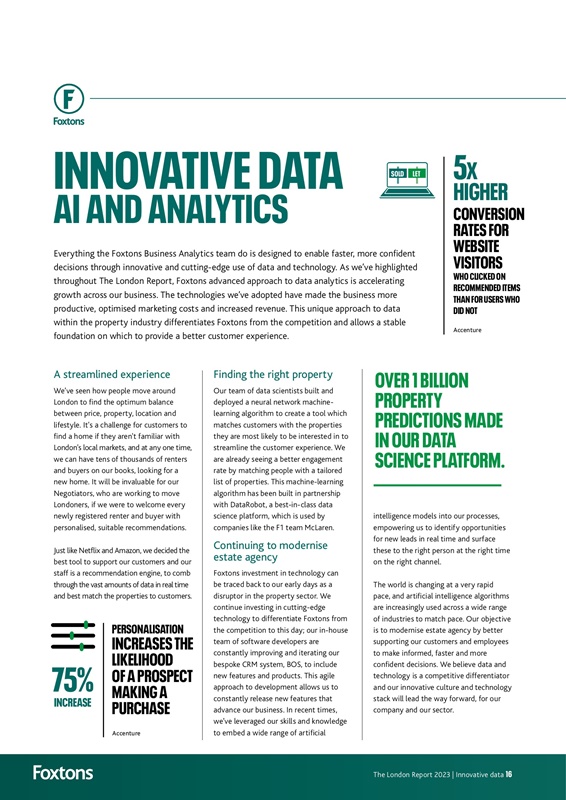 F
Foxtons

INNOVATIVE DATA
AI AND ANALYTICS

SOLD LET

5x
HIGHER
CONVERSION RATES FOR WEBSITE VISITORS
WHO CLICKED ON RECOMMENDED ITEMS THAN FOR USERS WHO DID NOT

Accenture

Everything the Foxtons Business Analytics team do is designed to enable faster, more confident decisions through innovative and cutting-edge use of data and technology. As we've highlighted throughout The London Report, Foxtons advanced approach to data analytics is accelerating growth across our business. The technologies we've adopted have made the business more productive, optimised marketing costs and increased revenue. This unique approach to data within the property industry differentiates Foxtons from the competition and allows a stable foundation on which to provide a better customer experience.

A streamlined experience

We've seen how people move around London to find the optimum balance between price, property, location and lifestyle. It's a challenge for customers to find a home if they aren't familiar with London's local markets, and at any one time, we can have tens of thousands of renters and buyers on our books, looking for a new home. It will be invaluable for our Negotiators, who are working to move Londoners, if we were to welcome every newly registered renter and buyer with personalised, suitable recommendations.

Just like Netflix and Amazon, we decided the best tool to support our customers and our staff is a recommendation engine, to comb through the vast amounts of data in real time and best match the properties to customers.

75%
INCREASE

PERSONALISATION
INCREASES THE LIKELIHOOD OF A PROSPECT MAKING A PURCHASE

Accenture

Finding the right property

Our team of data scientists built and deployed a neural network machine-learning algorithm to create a tool which matches customers with the properties they are most likely to be interested in to streamline the customer experience. We are already seeing a better engagement rate by matching people with a tailored list of properties. This machine-learning algorithm has been built in partnership with DataRobot, a best-in-class data science platform, which is used by companies like the F1 team McLaren.

Continuing to modernise estate agency

Foxtons investment in technology can be traced back to our early days as a disruptor in the property sector. We continue investing in cutting-edge technology to differentiate Foxtons from the competition to this day; our in-house team of software developers are constantly improving and iterating our bespoke CRM system, BOS, to include new features and products. This agile approach to development allows us to constantly release new features that advance our business. In recent times, we've leveraged our skills and knowledge to embed a wide range of artificial

OVER 1 BILLION PROPERTY PREDICTIONS MADE IN OUR DATA SCIENCE PLATFORM.

intelligence models into our processes, empowering us to identify opportunities for new leads in real time and surface these to the right person at the right time on the right channel.

The world is changing at a very rapid pace, and artificial intelligence algorithms are increasingly used across a wide range of industries to match pace. Our objective is to modernise estate agency by better supporting our customers and employees to make informed, faster and more confident decisions. We believe data and technology is a competitive differentiator and our innovative culture and technology stack will lead the way forward, for our company and our sector.

Foxtons

The London Report 2023 | Innovative data 16